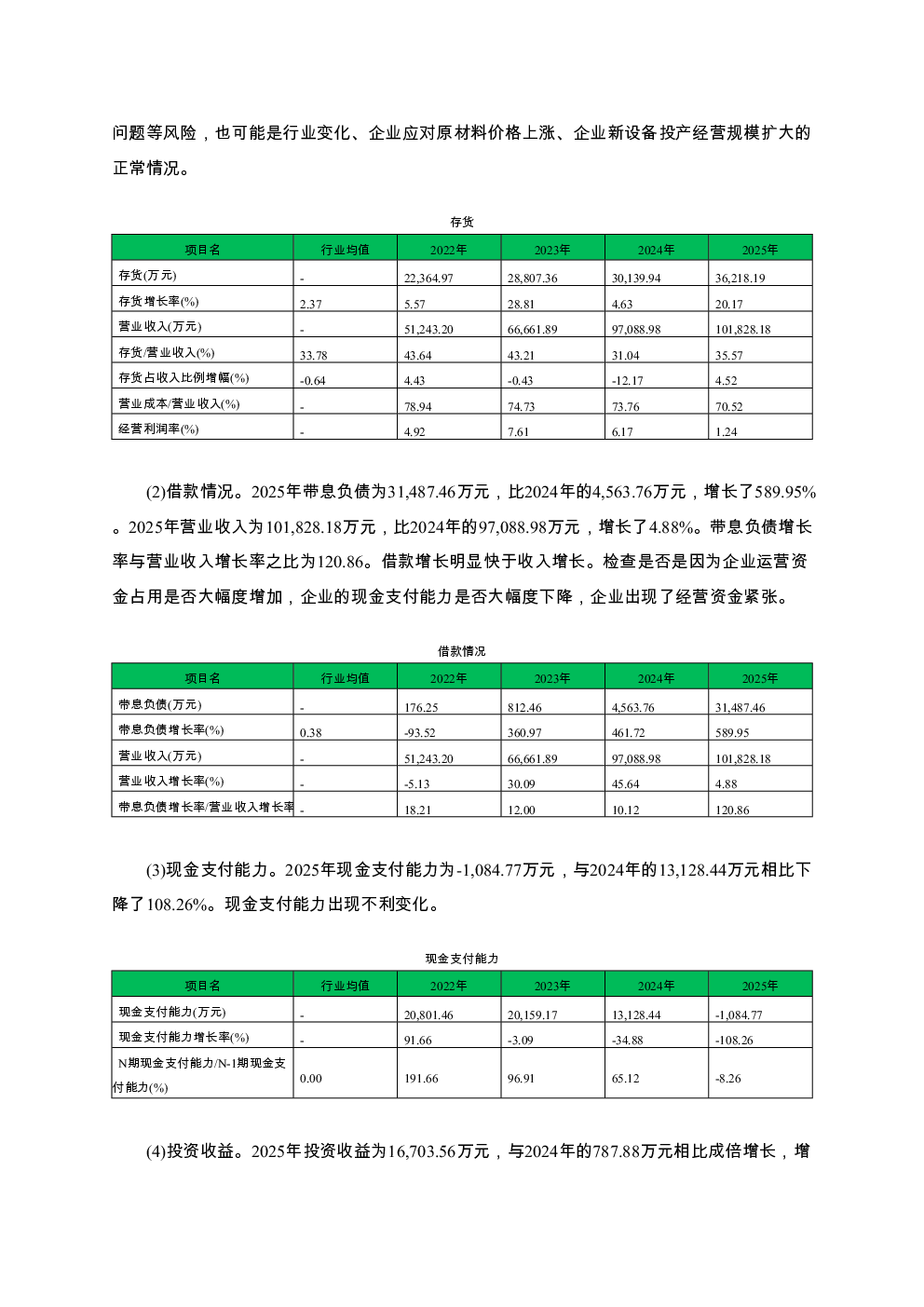 问题等风险，也可能是行业变化、企业应对原材料价格上涨、企业新设备投产经营规模扩大的正常情况。

存货

| 项目名 | 行业均值 | 2022年 | 2023年 | 2024年 | 2025年 |
|---|---|---|---|---|---|
| 存货(万元) | - | 22,364.97 | 28,807.36 | 30,139.94 | 36,218.19 |
| 存货增长率(%) | 2.37 | 5.57 | 28.81 | 4.63 | 20.17 |
| 营业收入(万元) | - | 51,243.20 | 66,661.89 | 97,088.98 | 101,828.18 |
| 存货/营业收入(%) | 33.78 | 43.64 | 43.21 | 31.04 | 35.57 |
| 存货占收入比例增幅(%) | -0.64 | 4.43 | -0.43 | -12.17 | 4.52 |
| 营业成本/营业收入(%) | - | 78.94 | 74.73 | 73.76 | 70.52 |
| 经营利润率(%) | - | 4.92 | 7.61 | 6.17 | 1.24 |

(2)借款情况。2025年带息负债为31,487.46万元，比2024年的4,563.76万元，增长了589.95%。2025年营业收入为101,828.18万元，比2024年的97,088.98万元，增长了4.88%。带息负债增长率与营业收入增长率之比为120.86。借款增长明显快于收入增长。检查是否是因为企业运营资金占用是否大幅度增加，企业的现金支付能力是否大幅度下降，企业出现了经营资金紧张。

借款情况

| 项目名 | 行业均值 | 2022年 | 2023年 | 2024年 | 2025年 |
|---|---|---|---|---|---|
| 带息负债(万元) | - | 176.25 | 812.46 | 4,563.76 | 31,487.46 |
| 带息负债增长率(%) | 0.38 | -93.52 | 360.97 | 461.72 | 589.95 |
| 营业收入(万元) | - | 51,243.20 | 66,661.89 | 97,088.98 | 101,828.18 |
| 营业收入增长率(%) | - | -5.13 | 30.09 | 45.64 | 4.88 |
| 带息负债增长率/营业收入增长率 | - | 18.21 | 12.00 | 10.12 | 120.86 |

(3)现金支付能力。2025年现金支付能力为-1,084.77万元，与2024年的13,128.44万元相比下降了108.26%。现金支付能力出现不利变化。

现金支付能力

| 项目名 | 行业均值 | 2022年 | 2023年 | 2024年 | 2025年 |
|---|---|---|---|---|---|
| 现金支付能力(万元) | - | 20,801.46 | 20,159.17 | 13,128.44 | -1,084.77 |
| 现金支付能力增长率(%) | - | 91.66 | -3.09 | -34.88 | -108.26 |
| N期现金支付能力/N-1期现金支付能力(%) | 0.00 | 191.66 | 96.91 | 65.12 | -8.26 |

(4)投资收益。2025年投资收益为16,703.56万元，与2024年的787.88万元相比成倍增长，增